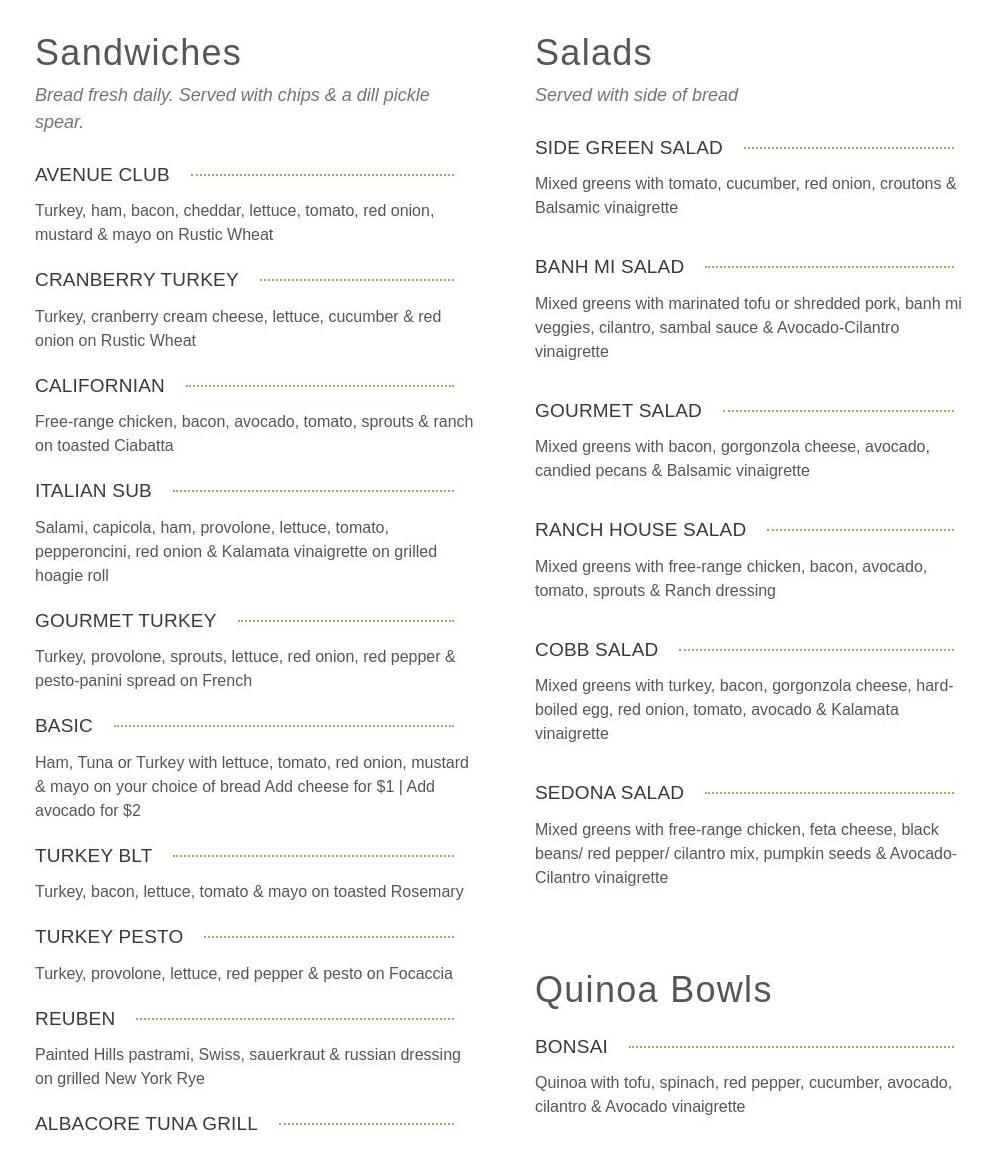 Sandwiches

Bread fresh daily. Served with chips & a dill pickle spear.

AVENUE CLUB

Turkey, ham, bacon, cheddar, lettuce, tomato, red onion, mustard & mayo on Rustic Wheat

CRANBERRY TURKEY

Turkey, cranberry cream cheese, lettuce, cucumber & red onion on Rustic Wheat

CALIFORNIAN

Free-range chicken, bacon, avocado, tomato, sprouts & ranch on toasted Ciabatta

ITALIAN SUB

Salami, capicola, ham, provolone, lettuce, tomato, pepperoncini, red onion & Kalamata vinaigrette on grilled hoagie roll

GOURMET TURKEY

Turkey, provolone, sprouts, lettuce, red onion, red pepper & pesto-panini spread on French

BASIC

Ham, Tuna or Turkey with lettuce, tomato, red onion, mustard & mayo on your choice of bread Add cheese for $1 | Add avocado for $2

TURKEY BLT

Turkey, bacon, lettuce, tomato & mayo on toasted Rosemary

TURKEY PESTO

Turkey, provolone, lettuce, red pepper & pesto on Focaccia

REUBEN

Painted Hills pastrami, Swiss, sauerkraut & russian dressing on grilled New York Rye

ALBACORE TUNA GRILL

Salads

Served with side of bread

SIDE GREEN SALAD

Mixed greens with tomato, cucumber, red onion, croutons & Balsamic vinaigrette

BANH MI SALAD

Mixed greens with marinated tofu or shredded pork, banh mi veggies, cilantro, sambal sauce & Avocado-Cilantro vinaigrette

GOURMET SALAD

Mixed greens with bacon, gorgonzola cheese, avocado, candied pecans & Balsamic vinaigrette

RANCH HOUSE SALAD

Mixed greens with free-range chicken, bacon, avocado, tomato, sprouts & Ranch dressing

COBB SALAD

Mixed greens with turkey, bacon, gorgonzola cheese, hard-boiled egg, red onion, tomato, avocado & Kalamata vinaigrette

SEDONA SALAD

Mixed greens with free-range chicken, feta cheese, black beans/ red pepper/ cilantro mix, pumpkin seeds & Avocado-Cilantro vinaigrette

Quinoa Bowls

BONSAI

Quinoa with tofu, spinach, red pepper, cucumber, avocado, cilantro & Avocado vinaigrette